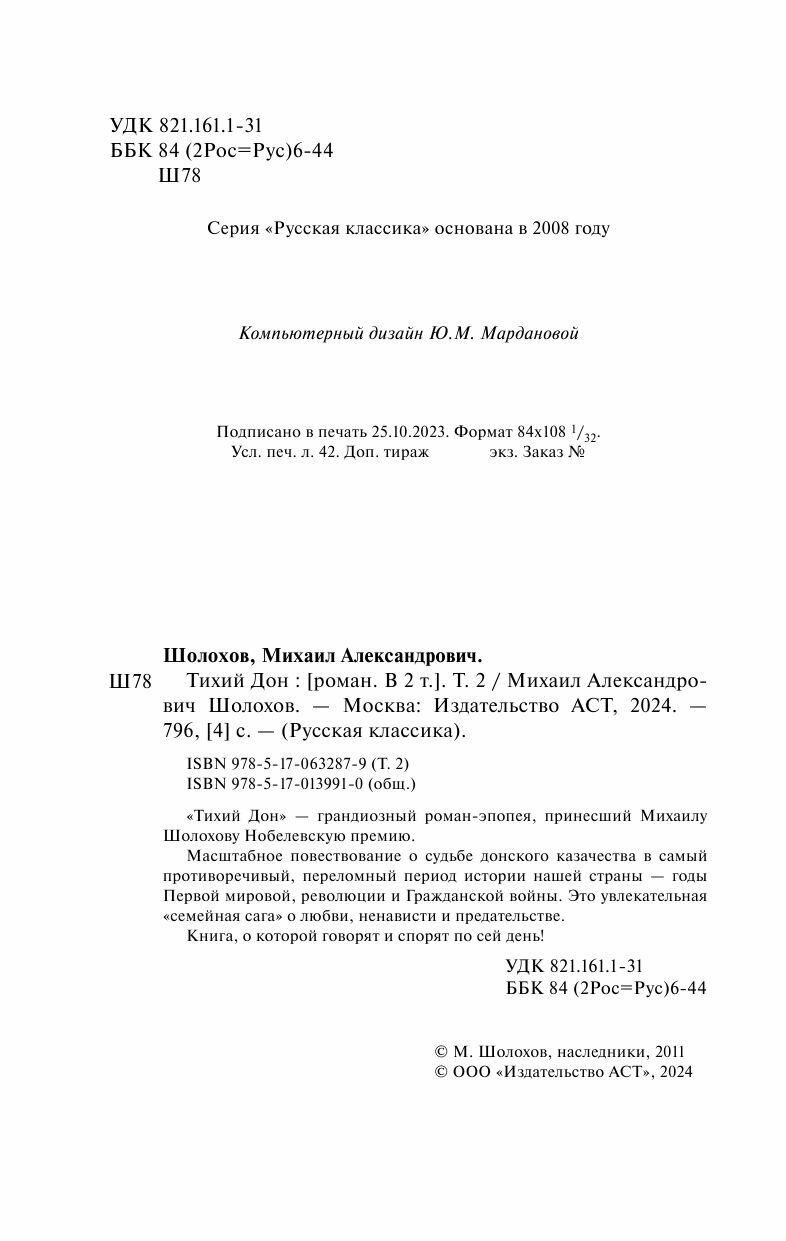 УДК 821.161.1-31
ББК 84 (2Рос=Рус)6-44
Ш78

Серия «Русская классика» основана в 2008 году

Компьютерный дизайн Ю.М. Мардановой

Подписано в печать 25.10.2023. Формат 84x108 $^1/_{32}$.
Усл. печ. л. 42. Доп. тираж экз. Заказ №

Шолохов, Михаил Александрович.
Ш78 Тихий Дон : [роман. В 2 т.]. Т. 2 / Михаил Александрович Шолохов. — Москва: Издательство АСТ, 2024. — 796, [4] с. — (Русская классика).

ISBN 978-5-17-063287-9 (Т. 2)
ISBN 978-5-17-013991-0 (общ.)

«Тихий Дон» — грандиозный роман-эпопея, принесший Михаилу Шолохову Нобелевскую премию.

Масштабное повествование о судьбе донского казачества в самый противоречивый, переломный период истории нашей страны — годы Первой мировой, революции и Гражданской войны. Это увлекательная «семейная сага» о любви, ненависти и предательстве.

Книга, о которой говорят и спорят по сей день!

УДК 821.161.1-31
ББК 84 (2Рос=Рус)6-44

© М. Шолохов, наследники, 2011
© ООО «Издательство АСТ», 2024